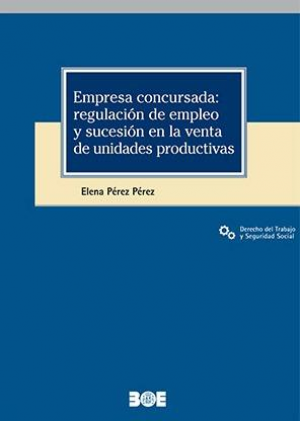 Empresa concursada: regulación de empleo y sucesión en la venta de unidades productivas

Elena Pérez Pérez

Derecho del Trabajo y Seguridad Social

BOE